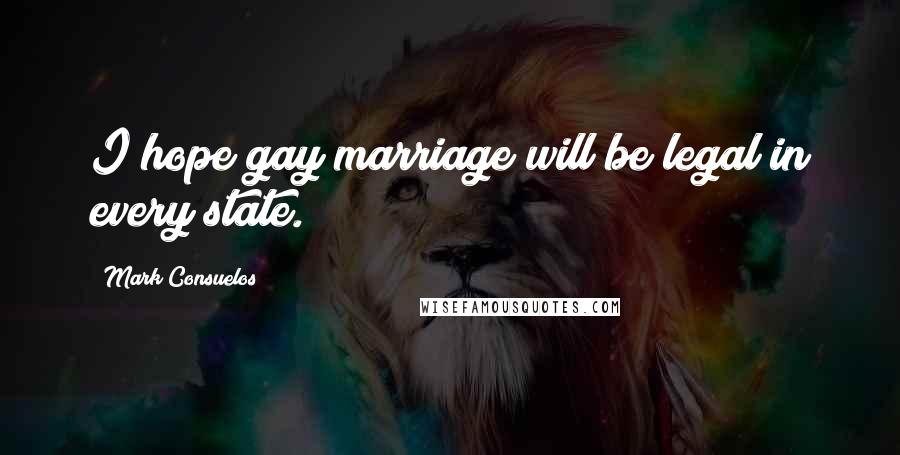 I hope gay marriage will be legal in every state.

Mark Consuelos

WISEFAMOUSQUOTES.COM